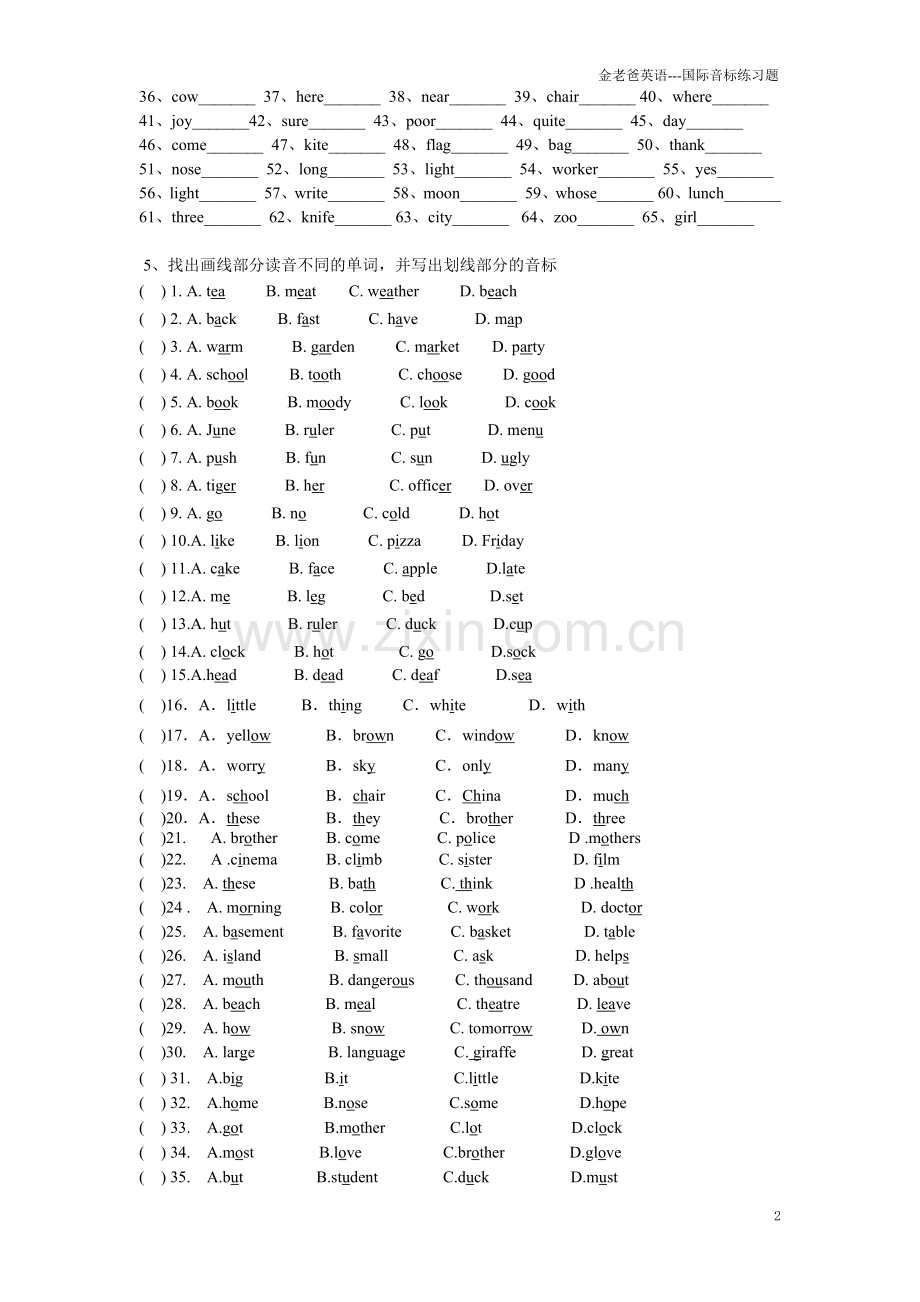 金老爸英语---国际音标练习题

36、cow_______ 37、here_______ 38、near_______ 39、chair_______ 40、where_______
41、joy_______42、sure_______ 43、poor_______ 44、quite_______ 45、day_______
46、come_______ 47、kite_______ 48、flag_______ 49、bag_______ 50、thank_______
51、nose_______ 52、long_______ 53、light_______ 54、worker_______ 55、yes_______
56、light_______ 57、write_______ 58、moon_______ 59、whose_______ 60、lunch_______
61、three_______ 62、knife_______ 63、city_______ 64、zoo_______ 65、girl_______

5、找出画线部分读音不同的单词，并写出划线部分的音标

( ) 1. A. tea B. meat C. weather D. beach
( ) 2. A. back B. fast C. have D. map
( ) 3. A. warm B. garden C. market D. party
( ) 4. A. school B. tooth C. choose D. good
( ) 5. A. book B. moody C. look D. cook
( ) 6. A. June B. ruler C. put D. menu
( ) 7. A. push B. fun C. sun D. ugly
( ) 8. A. tiger B. her C. officer D. over
( ) 9. A. go B. no C. cold D. hot
( ) 10.A. like B. lion C. pizza D. Friday
( ) 11.A. cake B. face C. apple D.late
( ) 12.A. me B. leg C. bed D.set
( ) 13.A. hut B. ruler C. duck D.cup
( ) 14.A. clock B. hot C. go D.sock
( ) 15.A.head B. dead C. deaf D.sea
( )16. A. little B. thing C. white D. with
( )17. A. yellow B. brown C. window D. know
( )18. A. worry B. sky C. only D. many
( )19. A. school B. chair C. China D. much
( )20. A. these B. they C. brother D. three
( )21. A. brother B. come C. police D .mothers
( )22. A .cinema B. climb C. sister D. film
( )23. A. these B. bath C. think D .health
( )24 . A. morning B. color C. work D. doctor
( )25. A. basement B. favorite C. basket D. table
( )26. A. island B. small C. ask D. helps
( )27. A. mouth B. dangerous C. thousand D. about
( )28. A. beach B. meal C. theatre D. leave
( )29. A. how B. snow C. tomorrow D. own
( )30. A. large B. language C. giraffe D. great
( ) 31. A.big B.it C.little D.kite
( ) 32. A.home B.nose C.some D.hope
( ) 33. A.got B.mother C.lot D.clock
( ) 34. A.most B.love C.brother D.glove
( ) 35. A.but B.student C.duck D.must

www.zixin.com.cn

2